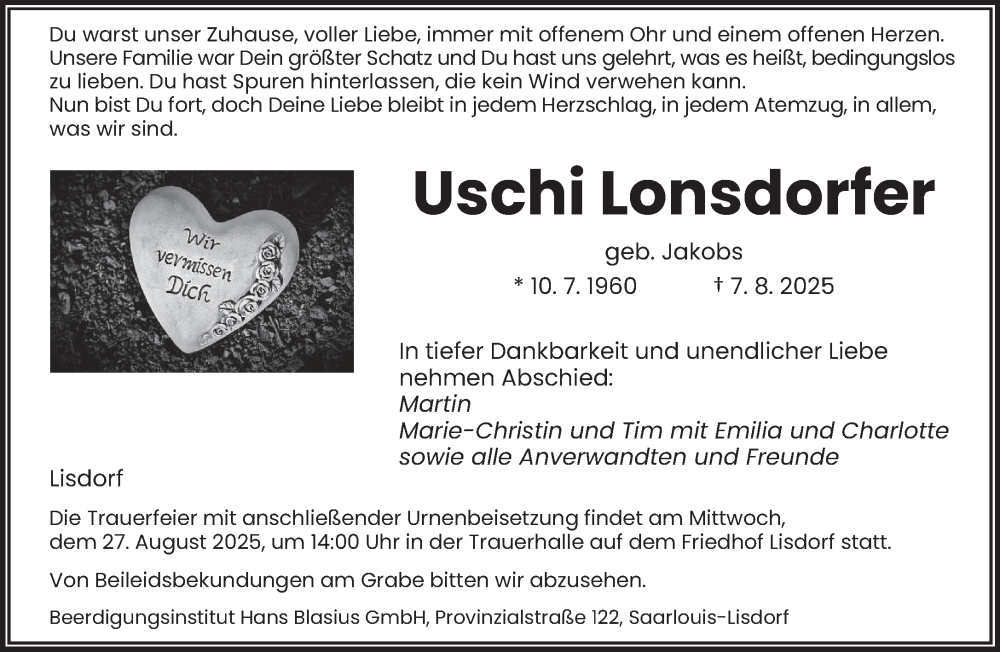 Du warst unser Zuhause, voller Liebe, immer mit offenem Ohr und einem offenen Herzen. Unsere Familie war Dein größter Schatz und Du hast uns gelehrt, was es heißt, bedingungslos zu lieben. Du hast Spuren hinterlassen, die kein Wind verwehen kann.
Nun bist Du fort, doch Deine Liebe bleibt in jedem Herzschlag, in jedem Atemzug, in allem, was wir sind.

Wir vermissen Dich

Uschi Lonsdorfer

geb. Jakobs

* 10. 7. 1960 † 7. 8. 2025

In tiefer Dankbarkeit und unendlicher Liebe nehmen Abschied:
Martin
Marie-Christin und Tim mit Emilia und Charlotte
sowie alle Anverwandten und Freunde

Lisdorf

Die Trauerfeier mit anschließender Urnenbeisetzung findet am Mittwoch, dem 27. August 2025, um 14:00 Uhr in der Trauerhalle auf dem Friedhof Lisdorf statt.

Von Beileidsbekundungen am Grabe bitten wir abzusehen.

Beerdigungsinstitut Hans Blasius GmbH, Provinzialstraße 122, Saarlouis-Lisdorf